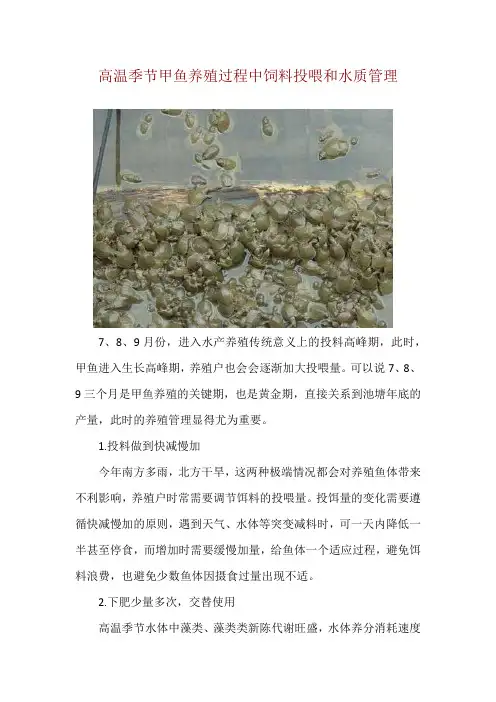 高温季节甲鱼养殖过程中饲料投喂和水质管理

7、8、9月份，进入水产养殖传统意义上的投料高峰期，此时，甲鱼进入生长高峰期，养殖户也会会逐渐加大投喂量。可以说7、8、9三个月是甲鱼养殖的关键期，也是黄金期，直接关系到池塘年底的产量，此时的养殖管理显得尤为重要。

1.投料做到快减慢加

今年南方多雨，北方干旱，这两种极端情况都会对养殖鱼体带来不利影响，养殖户时常需要调节饵料的投喂量。投饵量的变化需要遵循快减慢加的原则，遇到天气、水体等突变减料时，可一天内降低一半甚至停食，而增加时需要缓慢加量，给鱼体一个适应过程，避免饵料浪费，也避免少数鱼体因摄食过量出现不适。

2.下肥少量多次，交替使用

高温季节水体中藻类、藻类类新陈代谢旺盛，水体养分消耗速度